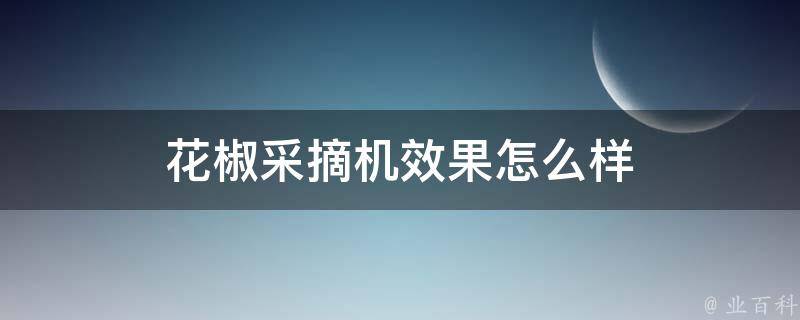 花椒采摘机效果怎么样

@ 业百科